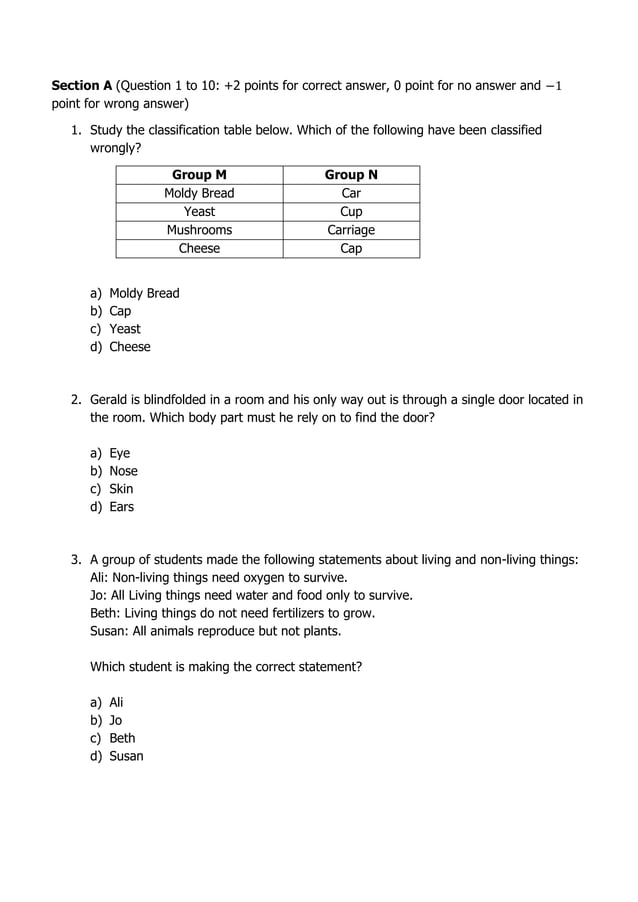 Section A (Question 1 to 10: +2 points for correct answer, 0 point for no answer and $-1$ point for wrong answer)

1. Study the classification table below. Which of the following have been classified wrongly?

| Group M | Group N |
|---|---|
| Moldy Bread | Car |
| Yeast | Cup |
| Mushrooms | Carriage |
| Cheese | Cap |

a) Moldy Bread
b) Cap
c) Yeast
d) Cheese

2. Gerald is blindfolded in a room and his only way out is through a single door located in the room. Which body part must he rely on to find the door?

a) Eye
b) Nose
c) Skin
d) Ears

3. A group of students made the following statements about living and non-living things:
Ali: Non-living things need oxygen to survive.
Jo: All Living things need water and food only to survive.
Beth: Living things do not need fertilizers to grow.
Susan: All animals reproduce but not plants.

Which student is making the correct statement?

a) Ali
b) Jo
c) Beth
d) Susan